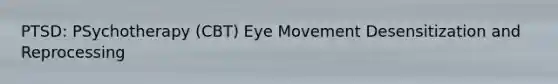 PTSD: PSychotherapy (CBT) Eye Movement Desensitization and Reprocessing